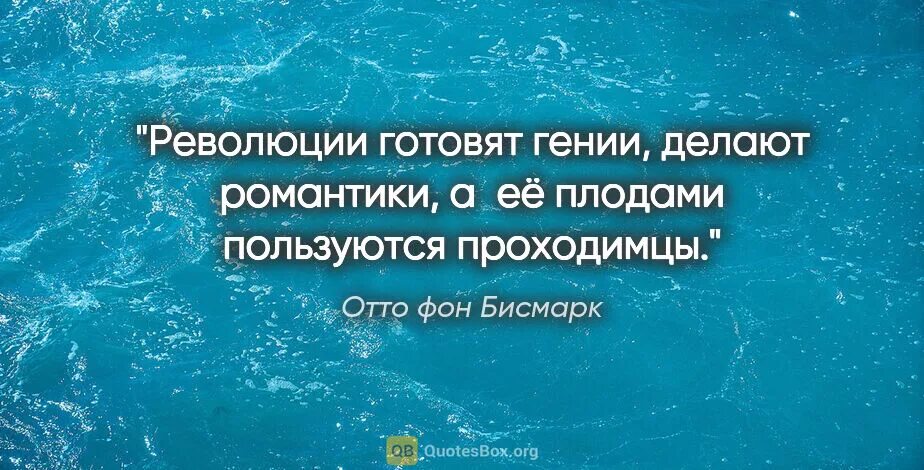 "Революции готовят гении, делают романтики, а её плодами пользуются проходимцы."

Отто фон Бисмарк

QB QuotesBox.org